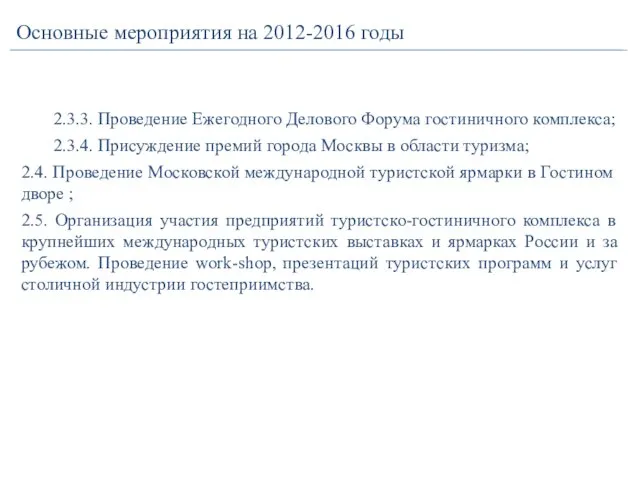 Основные мероприятия на 2012-2016 годы

2.3.3. Проведение Ежегодного Делового Форума гостиничного комплекса;

2.3.4. Присуждение премий города Москвы в области туризма;

2.4. Проведение Московской международной туристской ярмарки в Гостином дворе ;

2.5. Организация участия предприятий туристско-гостиничного комплекса в крупнейших международных туристских выставках и ярмарках России и за рубежом. Проведение work-shop, презентаций туристских программ и услуг столичной индустрии гостеприимства.